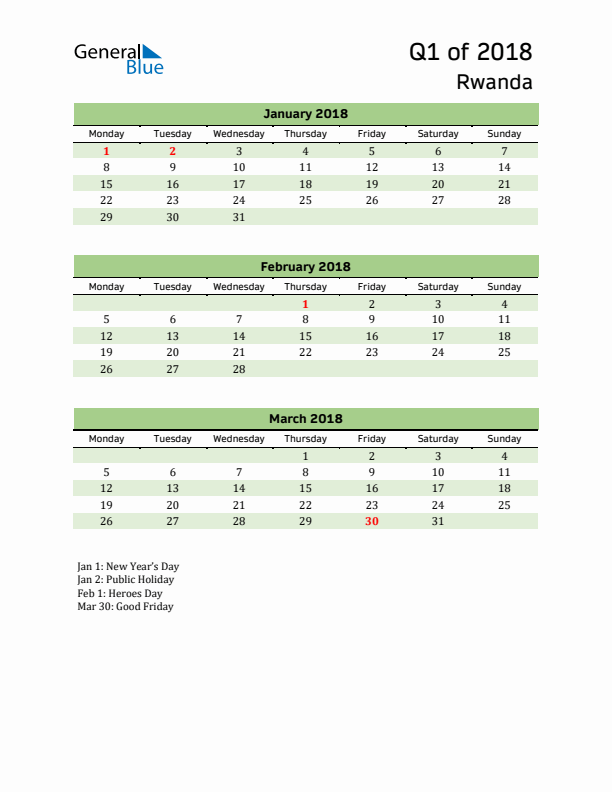 General Blue

Q1 of 2018
Rwanda

January 2018

| Monday | Tuesday | Wednesday | Thursday | Friday | Saturday | Sunday |
|---|---|---|---|---|---|---|
| 1 | 2 | 3 | 4 | 5 | 6 | 7 |
| 8 | 9 | 10 | 11 | 12 | 13 | 14 |
| 15 | 16 | 17 | 18 | 19 | 20 | 21 |
| 22 | 23 | 24 | 25 | 26 | 27 | 28 |
| 29 | 30 | 31 | | | | |

February 2018

| Monday | Tuesday | Wednesday | Thursday | Friday | Saturday | Sunday |
|---|---|---|---|---|---|---|
| | | | 1 | 2 | 3 | 4 |
| 5 | 6 | 7 | 8 | 9 | 10 | 11 |
| 12 | 13 | 14 | 15 | 16 | 17 | 18 |
| 19 | 20 | 21 | 22 | 23 | 24 | 25 |
| 26 | 27 | 28 | | | | |

March 2018

| Monday | Tuesday | Wednesday | Thursday | Friday | Saturday | Sunday |
|---|---|---|---|---|---|---|
| | | | 1 | 2 | 3 | 4 |
| 5 | 6 | 7 | 8 | 9 | 10 | 11 |
| 12 | 13 | 14 | 15 | 16 | 17 | 18 |
| 19 | 20 | 21 | 22 | 23 | 24 | 25 |
| 26 | 27 | 28 | 29 | 30 | 31 | |

Jan 1: New Year's Day
Jan 2: Public Holiday
Feb 1: Heroes Day
Mar 30: Good Friday